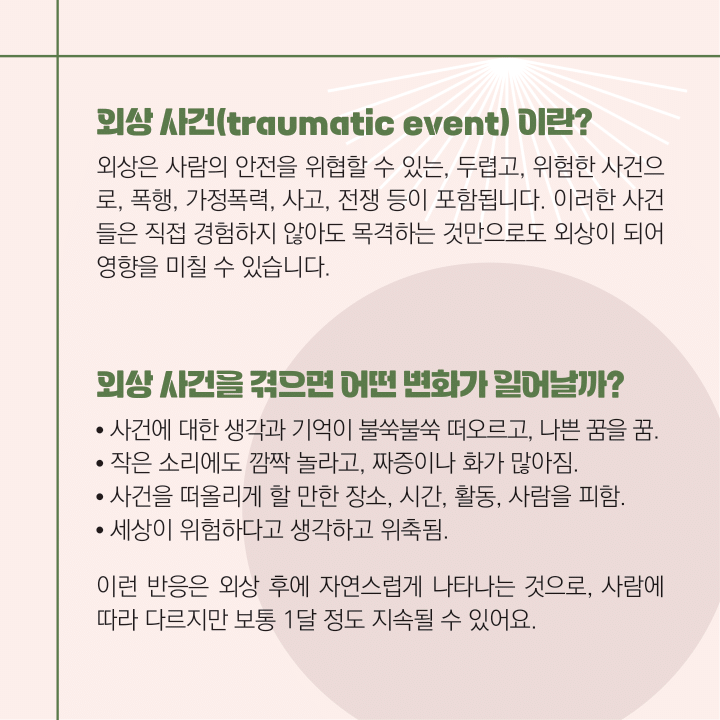 외상 사건(traumatic event) 이란?

외상은 사람의 안전을 위협할 수 있는, 두렵고, 위험한 사건으로, 폭행, 가정폭력, 사고, 전쟁 등이 포함됩니다. 이러한 사건들은 직접 경험하지 않아도 목격하는 것만으로도 외상이 되어 영향을 미칠 수 있습니다.

외상 사건을 겪으면 어떤 변화가 일어날까?

• 사건에 대한 생각과 기억이 불쑥불쑥 떠오르고, 나쁜 꿈을 꿈.
• 작은 소리에도 깜짝 놀라고, 짜증이나 화가 많아짐.
• 사건을 떠올리게 할 만한 장소, 시간, 활동, 사람을 피함.
• 세상이 위험하다고 생각하고 위축됨.

이런 반응은 외상 후에 자연스럽게 나타나는 것으로, 사람에 따라 다르지만 보통 1달 정도 지속될 수 있어요.